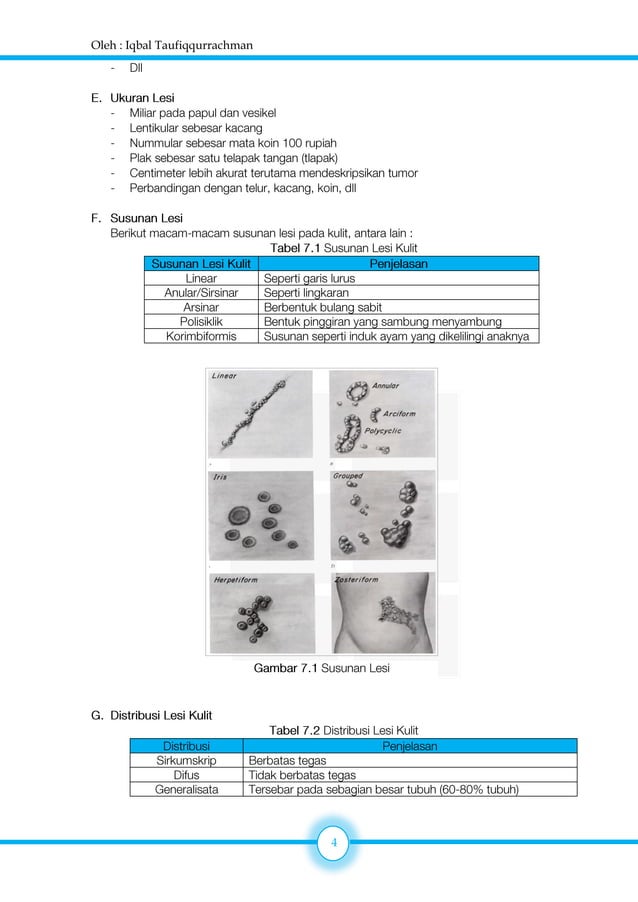 Oleh : Iqbal Taufiqqurrachman

- Dll

E. Ukuran Lesi
- Miliar pada papul dan vesikel
- Lentikular sebesar kacang
- Nummular sebesar mata koin 100 rupiah
- Plak sebesar satu telapak tangan (tlapak)
- Centimeter lebih akurat terutama mendeskripsikan tumor
- Perbandingan dengan telur, kacang, koin, dll

F. Susunan Lesi
Berikut macam-macam susunan lesi pada kulit, antara lain :

Tabel 7.1 Susunan Lesi Kulit

| Susunan Lesi Kulit | Penjelasan |
|---|---|
| Linear | Seperti garis lurus |
| Anular/Sirsinar | Seperti lingkaran |
| Arsinar | Berbentuk bulang sabit |
| Polisiklik | Bentuk pinggiran yang sambung menyambung |
| Korimbiformis | Susunan seperti induk ayam yang dikelilingi anaknya |

Linear

Annular

Arciform

Polycyclic

Iris

Grouped

Herpetiform

Zosteriform

Gambar 7.1 Susunan Lesi

G. Distribusi Lesi Kulit

Tabel 7.2 Distribusi Lesi Kulit

| Distribusi | Penjelasan |
|---|---|
| Sirkumskrip | Berbatas tegas |
| Difus | Tidak berbatas tegas |
| Generalisata | Tersebar pada sebagian besar tubuh (60-80% tubuh) |

4